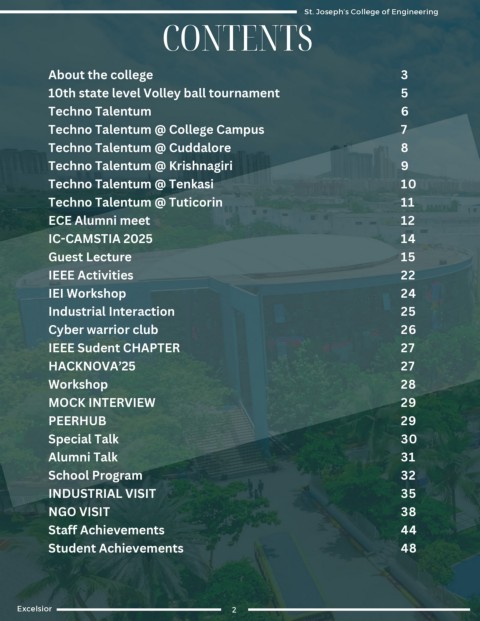 St. Joseph's College of Engineering

CONTENTS

| | |
|---|---|
| About the college | 3 |
| 10th state level Volley ball tournament | 5 |
| Techno Talentum | 6 |
| Techno Talentum @ College Campus | 7 |
| Techno Talentum @ Cuddalore | 8 |
| Techno Talentum @ Krishnagiri | 9 |
| Techno Talentum @ Tenkasi | 10 |
| Techno Talentum @ Tuticorin | 11 |
| ECE Alumni meet | 12 |
| IC-CAMSTIA 2025 | 14 |
| Guest Lecture | 15 |
| IEEE Activities | 22 |
| IEI Workshop | 24 |
| Industrial Interaction | 25 |
| Cyber warrior club | 26 |
| IEEE Sudent CHAPTER | 27 |
| HACKNOVA'25 | 27 |
| Workshop | 28 |
| MOCK INTERVIEW | 29 |
| PEERHUB | 29 |
| Special Talk | 30 |
| Alumni Talk | 31 |
| School Program | 32 |
| INDUSTRIAL VISIT | 35 |
| NGO VISIT | 38 |
| Staff Achievements | 44 |
| Student Achievements | 48 |

Excelsior 2